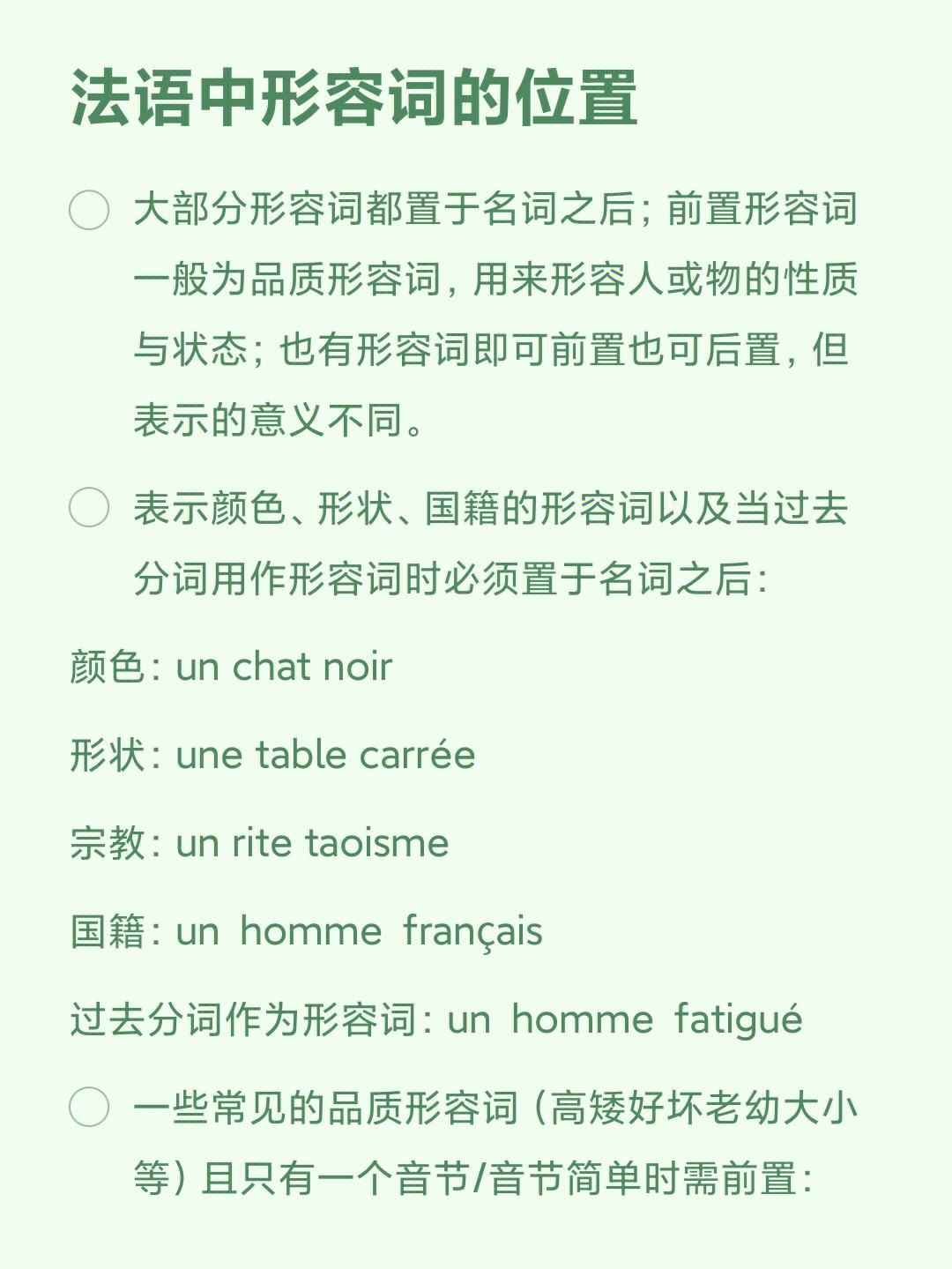 法语中形容词的位置

大部分形容词都置于名词之后；前置形容词一般为品质形容词，用来形容人或物的性质与状态；也有形容词即可前置也可后置，但表示的意义不同。

表示颜色、形状、国籍的形容词以及当过去分词用作形容词时必须置于名词之后：

颜色：un chat noir

形状：une table carrée

宗教：un rite taoisme

国籍：un homme français

过去分词作为形容词：un homme fatigué

一些常见的品质形容词（高矮好坏老幼大小等）且只有一个音节/音节简单时需前置：